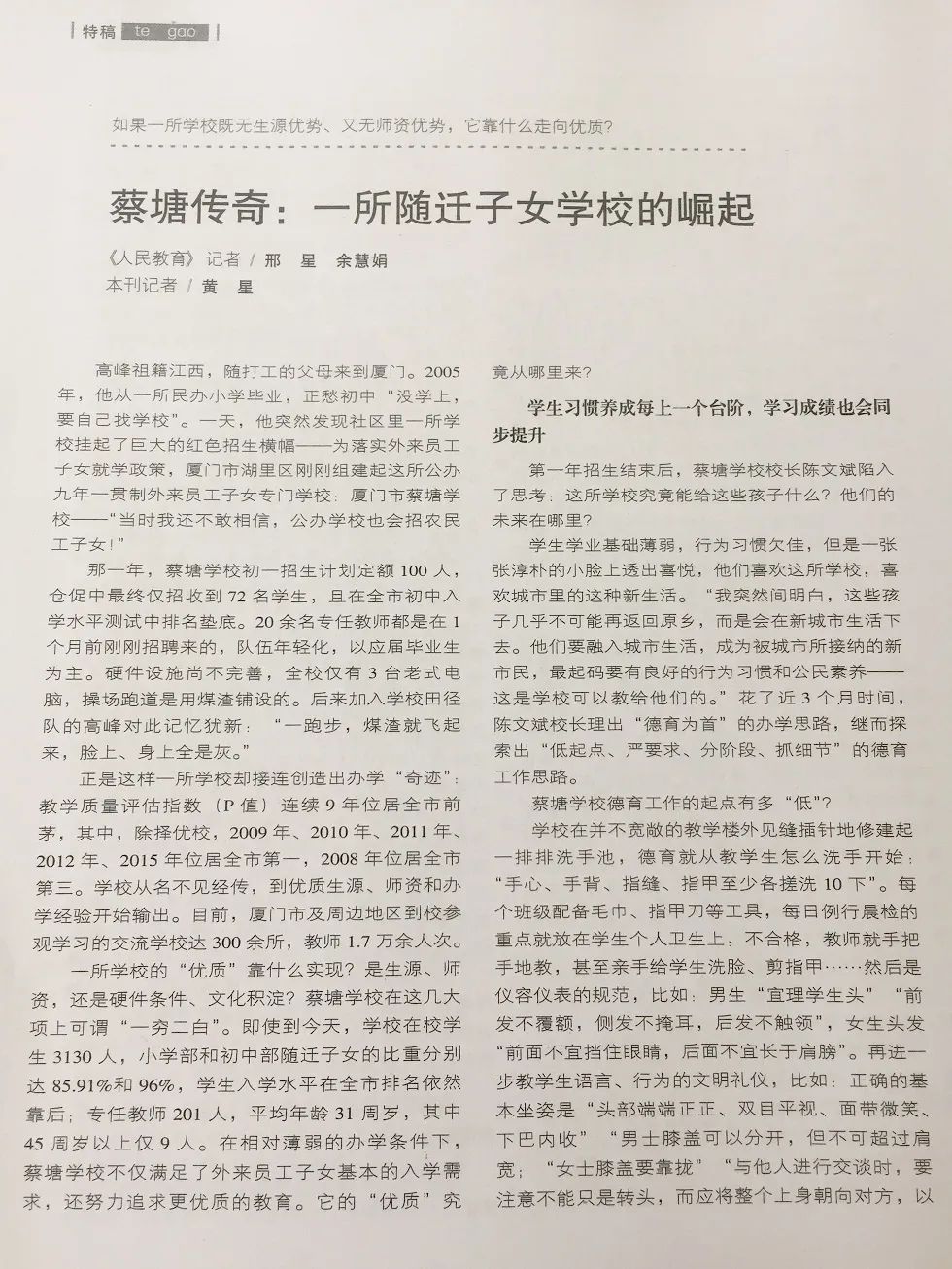 特稿 te gao

如果一所学校既无生源优势、又无师资优势，它靠什么走向优质？

蔡塘传奇：一所随迁子女学校的崛起

《人民教育》记者 / 邢 星 余慧娟
本刊记者 / 黄 星

高峰祖籍江西，随打工的父母来到厦门。2005年，他从一所民办小学毕业，正愁初中“没学上，要自己找学校”。一天，他突然发现社区里一所学校挂起了巨大的红色招生横幅——为落实外来员工子女就学政策，厦门市湖里区刚刚组建起这所公办九年一贯制外来员工子女专门学校：厦门市蔡塘学校——“当时我还不敢相信，公办学校也会招农民工子女！”

那一年，蔡塘学校初一招生计划定额100人，仓促中最终仅招收到72名学生，且在全市初中入学水平测试中排名垫底。20余名专任教师都是在1个月前刚刚招聘来的，队伍年轻化，以应届毕业生为主。硬件设施尚不完善，全校仅有3台老式电脑，操场跑道是用煤渣铺设的。后来加入学校田径队的高峰对此记忆犹新：“一跑步，煤渣就飞起来，脸上、身上全是灰。”

正是这样一所学校却接连创造出办学“奇迹”：教学质量评估指数（P值）连续9年位居全市前茅，其中，除择优校，2009年、2010年、2011年、2012年、2015年位居全市第一，2008年位居全市第三。学校从名不见经传，到优质生源、师资和办学经验开始输出。目前，厦门市及周边地区到校参观学习的交流学校达300余所，教师1.7万余人次。

一所学校的“优质”靠什么实现？是生源、师资，还是硬件条件、文化积淀？蔡塘学校在这几大项上可谓“一穷二白”。即使到今天，学校在校学生3130人，小学部和初中部随迁子女的比重分别达85.91%和96%，学生入学水平在全市排名依然靠后；专任教师201人，平均年龄31周岁，其中45周岁以上仅9人。在相对薄弱的办学条件下，蔡塘学校不仅满足了外来员工子女基本的入学需求，还努力追求更优质的教育。它的“优质”究竟从哪里来？

学生习惯养成每上一个台阶，学习成绩也会同步提升

第一年招生结束后，蔡塘学校校长陈文斌陷入了思考：这所学校究竟能给这些孩子什么？他们的未来在哪里？

学生学业基础薄弱，行为习惯欠佳，但是一张张淳朴的小脸上透出喜悦，他们喜欢这所学校，喜欢城市里的这种新生活。“我突然间明白，这些孩子几乎不可能再返回原乡，而是会在新城市生活下去。他们要融入城市生活，成为被城市所接纳的新市民，最起码要有良好的行为习惯和公民素养——这是学校可以教给他们的。”花了近3个月时间，陈文斌校长理出“德育为首”的办学思路，继而探索出“低起点、严要求、分阶段、抓细节”的德育工作思路。

蔡塘学校德育工作的起点有多“低”？

学校在并不宽敞的教学楼外见缝插针地修建起一排排洗手池，德育就从教学生怎么洗手开始：“手心、手背、指缝、指甲至少各搓洗10下”。每个班级配备毛巾、指甲刀等工具，每日例行晨检的重点就放在学生个人卫生上，不合格，教师就手把手地教，甚至亲手给学生洗脸、剪指甲……然后是仪容仪表的规范，比如：男生“宜理学生头”“前发不覆额，侧发不掩耳，后发不触领”，女生头发“前面不宜挡住眼睛，后面不宜长于肩膀”。再进一步教学生语言、行为的文明礼仪，比如：正确的基本坐姿是“头部端端正正、双目平视、面带微笑、下巴内收”“男士膝盖可以分开，但不可超过肩宽；“女士膝盖要靠拢”“与他人进行交谈时，要注意不能只是转头，而应将整个上身朝向对方，以